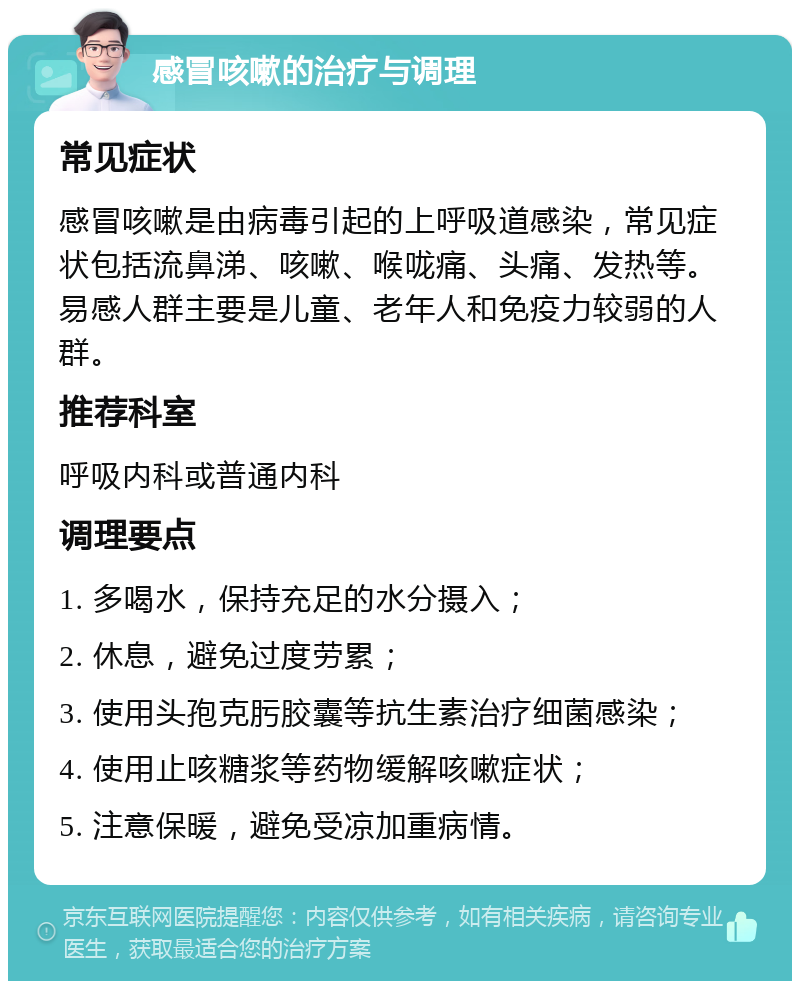 感冒咳嗽的治疗与调理

常见症状

感冒咳嗽是由病毒引起的上呼吸道感染，常见症状包括流鼻涕、咳嗽、喉咙痛、头痛、发热等。易感人群主要是儿童、老年人和免疫力较弱的人群。

推荐科室

呼吸内科或普通内科

调理要点

1. 多喝水，保持充足的水分摄入；

2. 休息，避免过度劳累；

3. 使用头孢克肟胶囊等抗生素治疗细菌感染；

4. 使用止咳糖浆等药物缓解咳嗽症状；

5. 注意保暖，避免受凉加重病情。

京东互联网医院提醒您：内容仅供参考，如有相关疾病，请咨询专业医生，获取最适合您的治疗方案